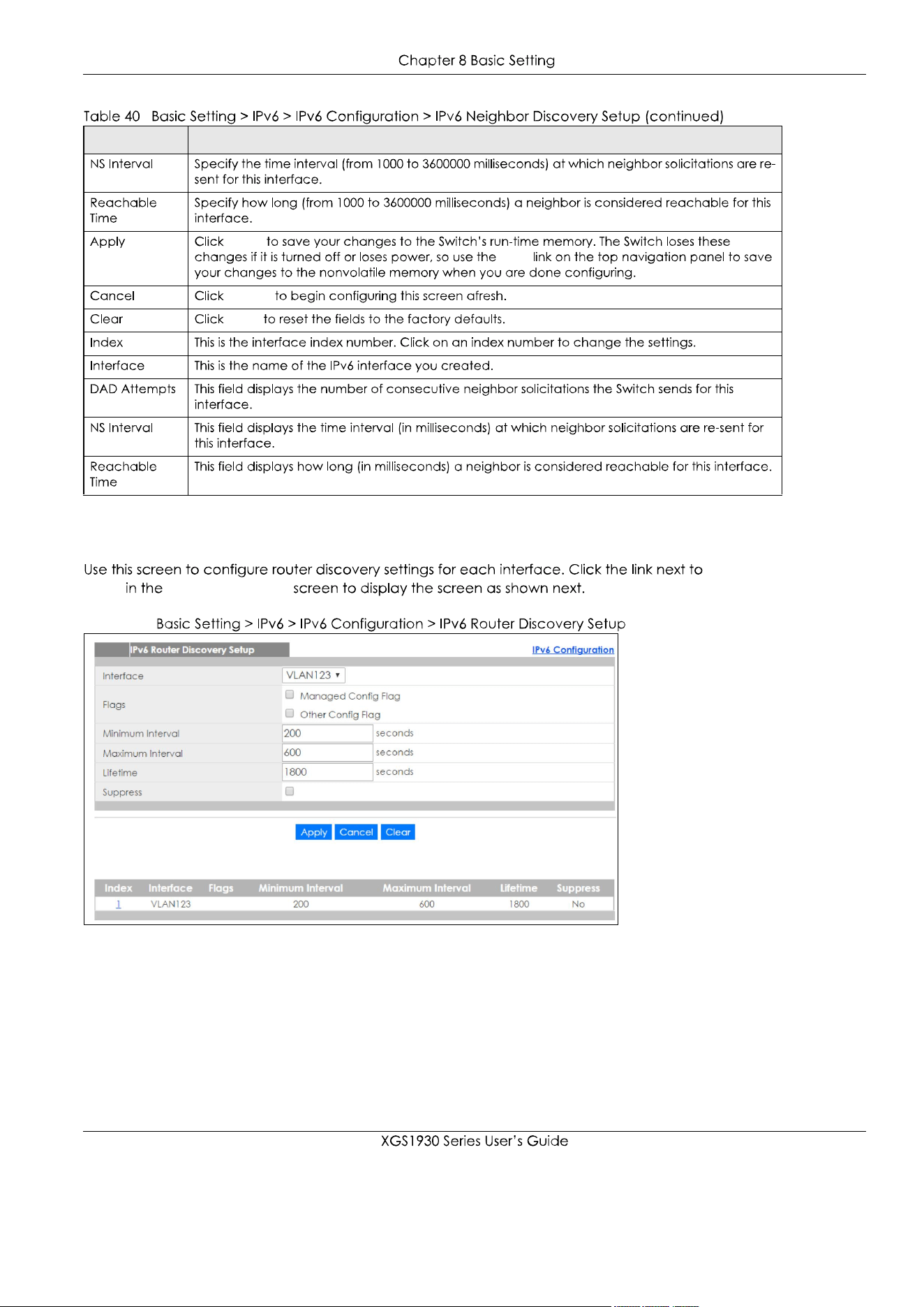 Chapter 8 Basic Setting

Table 40 Basic Setting > IPv6 > IPv6 Configuration > IPv6 Neighbor Discovery Setup (continued)

| | |
|---|---|
| NS Interval | Specify the time interval (from 1000 to 3600000 milliseconds) at which neighbor solicitations are re-sent for this interface. |
| Reachable Time | Specify how long (from 1000 to 3600000 milliseconds) a neighbor is considered reachable for this interface. |
| Apply | Click to save your changes to the Switch's run-time memory. The Switch loses these changes if it is turned off or loses power, so use the link on the top navigation panel to save your changes to the nonvolatile memory when you are done configuring. |
| Cancel | Click to begin configuring this screen afresh. |
| Clear | Click to reset the fields to the factory defaults. |
| Index | This is the interface index number. Click on an index number to change the settings. |
| Interface | This is the name of the IPv6 interface you created. |
| DAD Attempts | This field displays the number of consecutive neighbor solicitations the Switch sends for this interface. |
| NS Interval | This field displays the time interval (in milliseconds) at which neighbor solicitations are re-sent for this interface. |
| Reachable Time | This field displays how long (in milliseconds) a neighbor is considered reachable for this interface. |

Use this screen to configure router discovery settings for each interface. Click the link next to in the screen to display the screen as shown next.

Basic Setting > IPv6 > IPv6 Configuration > IPv6 Router Discovery Setup

IPv6 Router Discovery Setup
IPv6 Configuration

Interface VLAN123
Flags Managed Config Flag
Other Config Flag
Minimum Interval 200 seconds
Maximum Interval 600 seconds
Lifetime 1800 seconds
Suppress

Apply Cancel Clear

| Index | Interface | Flags | Minimum Interval | Maximum Interval | Lifetime | Suppress |
|---|---|---|---|---|---|---|
| 1 | VLAN123 | | 200 | 600 | 1800 | No |

XGS1930 Series User's Guide